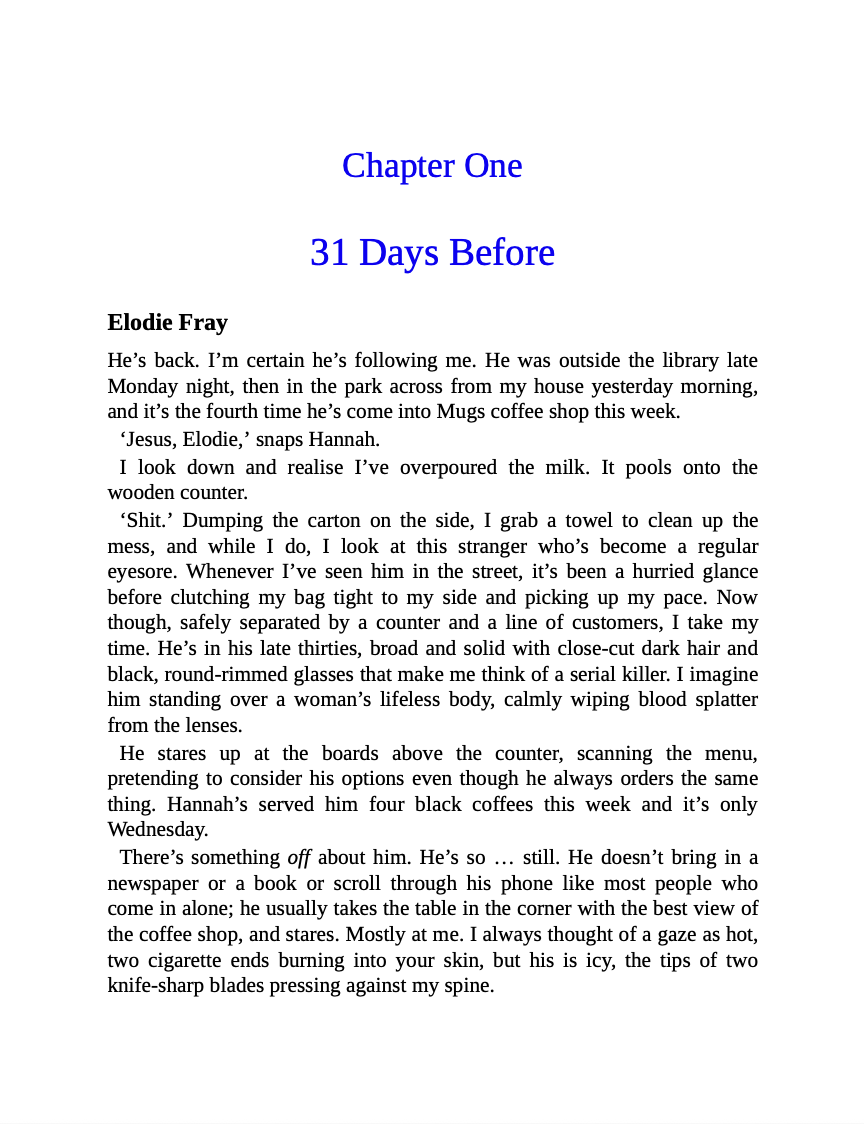 Chapter One

31 Days Before

Elodie Fray

He’s back. I’m certain he’s following me. He was outside the library late Monday night, then in the park across from my house yesterday morning, and it’s the fourth time he’s come into Mugs coffee shop this week.

‘Jesus, Elodie,’ snaps Hannah.

I look down and realise I’ve overpoured the milk. It pools onto the wooden counter.

‘Shit.’ Dumping the carton on the side, I grab a towel to clean up the mess, and while I do, I look at this stranger who’s become a regular eyesore. Whenever I’ve seen him in the street, it’s been a hurried glance before clutching my bag tight to my side and picking up my pace. Now though, safely separated by a counter and a line of customers, I take my time. He’s in his late thirties, broad and solid with close-cut dark hair and black, round-rimmed glasses that make me think of a serial killer. I imagine him standing over a woman’s lifeless body, calmly wiping blood splatter from the lenses.

He stares up at the boards above the counter, scanning the menu, pretending to consider his options even though he always orders the same thing. Hannah’s served him four black coffees this week and it’s only Wednesday.

There’s something off about him. He’s so … still. He doesn’t bring in a newspaper or a book or scroll through his phone like most people who come in alone; he usually takes the table in the corner with the best view of the coffee shop, and stares. Mostly at me. I always thought of a gaze as hot, two cigarette ends burning into your skin, but his is icy, the tips of two knife-sharp blades pressing against my spine.